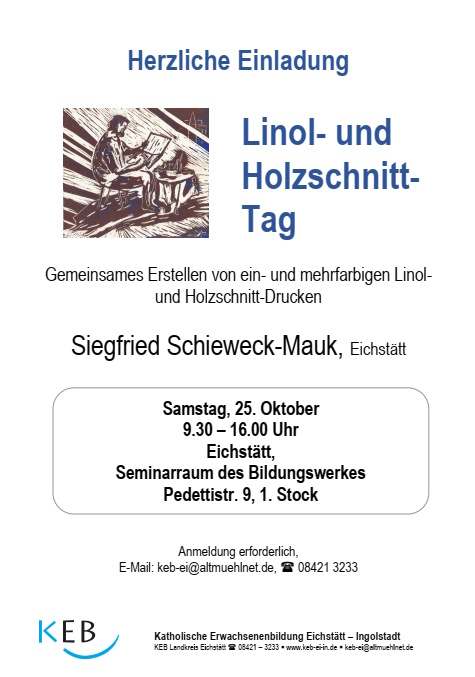 Herzliche Einladung

Linol- und Holzschnitt-Tag

Gemeinsames Erstellen von ein- und mehrfarbigen Linol- und Holzschnitt-Drucken

Siegfried Schieweck-Mauk, Eichstätt

Samstag, 25. Oktober
9.30 – 16.00 Uhr
Eichstätt,
Seminarraum des Bildungswerkes
Pedettistr. 9, 1. Stock

Anmeldung erforderlich,
E-Mail: keb-ei@altmuehlnet.de, ☎ 08421 3233

KEB

Katholische Erwachsenenbildung Eichstätt – Ingolstadt
KEB Landkreis Eichstätt ☎ 08421 – 3233 • www.keb-ei-in.de • keb-ei@altmuehlnet.de